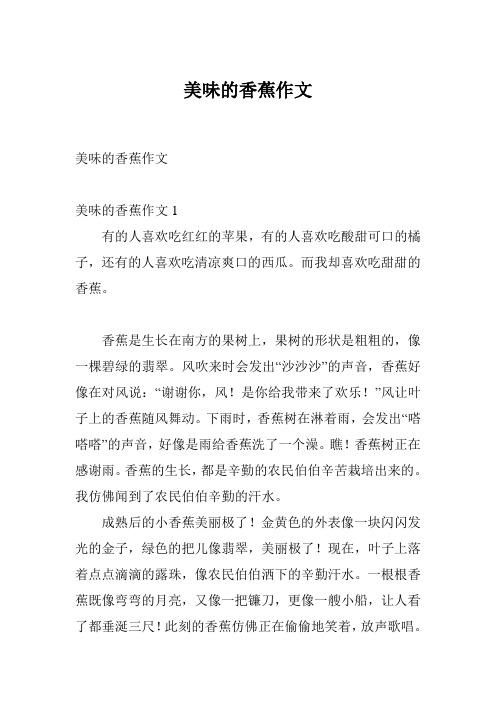 美味的香蕉作文

美味的香蕉作文

美味的香蕉作文 1

有的人喜欢吃红红的苹果，有的人喜欢吃酸甜可口的橘子，还有的人喜欢吃清凉爽口的西瓜。而我却喜欢吃甜甜的香蕉。

香蕉是生长在南方的果树上，果树的形状是粗粗的，像一棵碧绿的翡翠。风吹来时会发出“沙沙沙”的声音，香蕉好像在对风说：“谢谢你，风！是你给我带来了欢乐！”风让叶子上的香蕉随风舞动。下雨时，香蕉树在淋着雨，会发出“嗒嗒嗒”的声音，好像是雨给香蕉洗了一个澡。瞧！香蕉树正在感谢雨。香蕉的生长，都是辛勤的农民伯伯辛苦栽培出来的。我仿佛闻到了农民伯伯辛勤的汗水。

成熟后的小香蕉美丽极了！金黄色的外表像一块闪闪发光的金子，绿色的把儿像翡翠，美丽极了！现在，叶子上落着点点滴滴的露珠，像农民伯伯洒下的辛勤汗水。一根根香蕉既像弯弯的月亮，又像一把镰刀，更像一艘小船，让人看了都垂涎三尺！此刻的香蕉仿佛正在偷偷地笑着，放声歌唱。